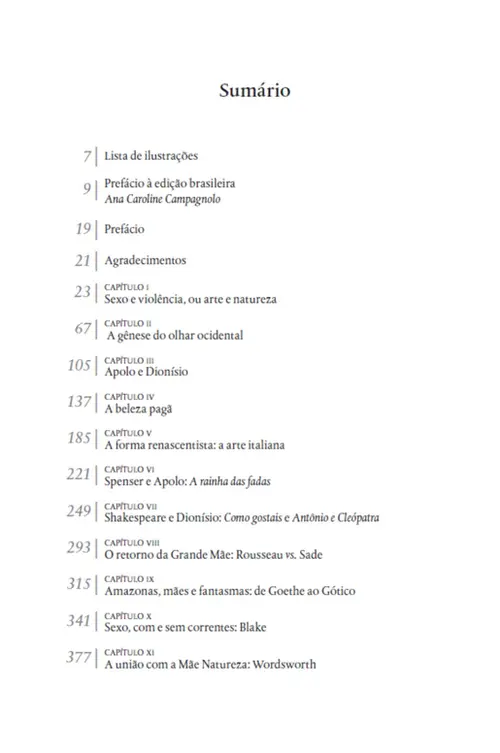 Sumário

7 | Lista de ilustrações

9 | Prefácio à edição brasileira
Ana Caroline Campagnolo

19 | Prefácio

21 | Agradecimentos

23 | CAPÍTULO I
Sexo e violência, ou arte e natureza

67 | CAPÍTULO II
A gênese do olhar ocidental

105 | CAPÍTULO III
Apolo e Dionísio

137 | CAPÍTULO IV
A beleza pagã

185 | CAPÍTULO V
A forma renascentista: a arte italiana

221 | CAPÍTULO VI
Spenser e Apolo: A rainha das fadas

249 | CAPÍTULO VII
Shakespeare e Dionísio: Como gostais e Antônio e Cleópatra

293 | CAPÍTULO VIII
O retorno da Grande Mãe: Rousseau vs. Sade

315 | CAPÍTULO IX
Amazonas, mães e fantasmas: de Goethe ao Gótico

341 | CAPÍTULO X
Sexo, com e sem correntes: Blake

377 | CAPÍTULO XI
A união com a Mãe Natureza: Wordsworth